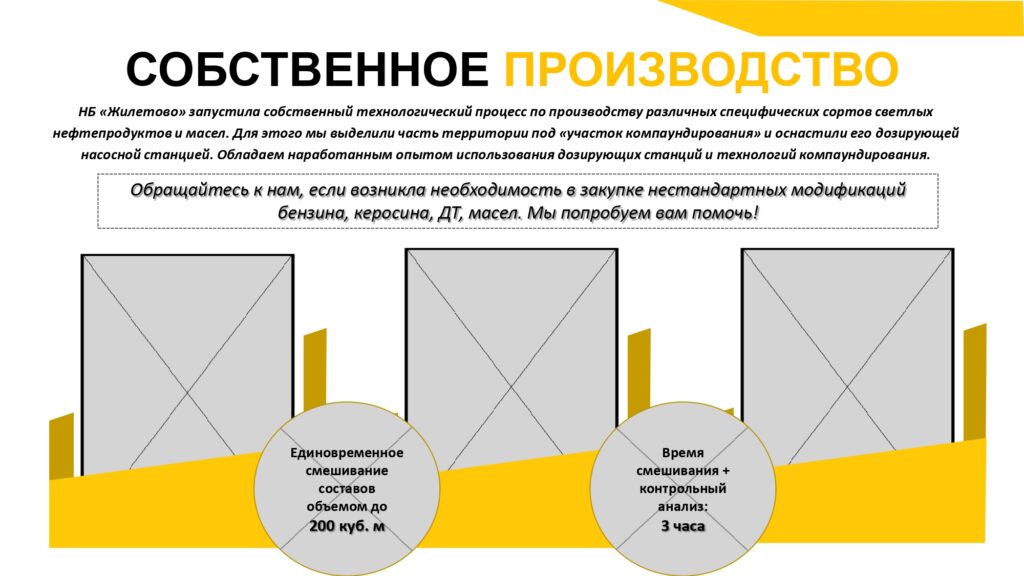 СОБСТВЕННОЕ ПРОИЗВОДСТВО

НБ «Жилетово» запустила собственный технологический процесс по производству различных специфических сортов светлых нефтепродуктов и масел. Для этого мы выделили часть территории под «участок компаундирования» и оснастили его дозирующей насосной станцией. Обладаем наработанным опытом использования дозирующих станций и технологий компаундирования.

Обращайтесь к нам, если возникла необходимость в закупке нестандартных модификаций бензина, керосина, ДТ, масел. Мы попробуем вам помочь!

Единовременное смешивание составов объемом до 200 куб. м

Время смешивания + контрольный анализ: 3 часа